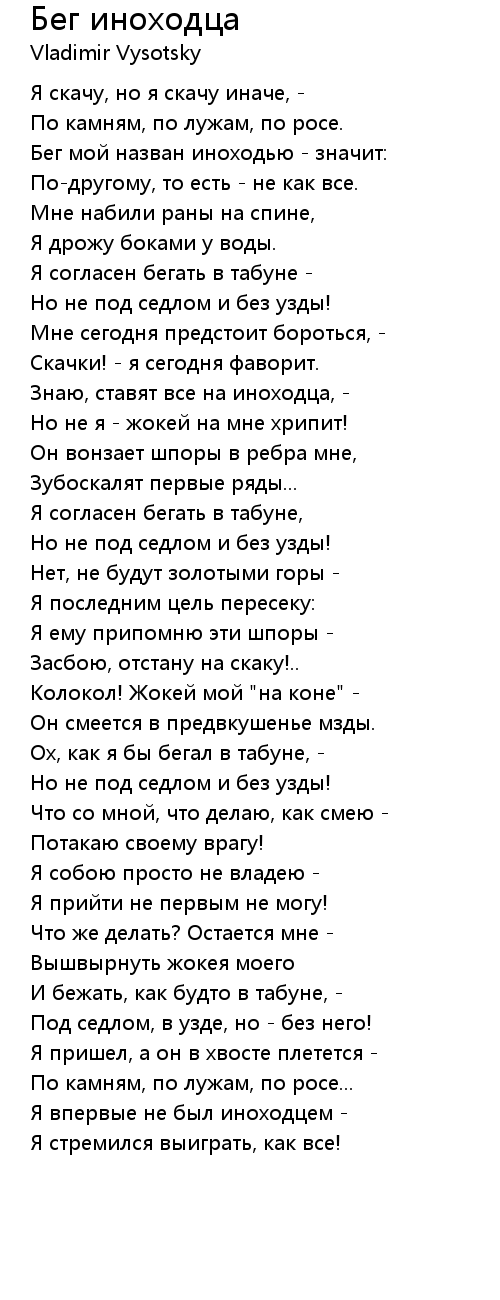 Бег иноходца
Vladimir Vysotsky

Я скачу, но я скачу иначе, -
По камням, по лужам, по росе.
Бег мой назван иноходью - значит:
По-другому, то есть - не как все.
Мне набили раны на спине,
Я дрожу боками у воды.
Я согласен бегать в табуне -
Но не под седлом и без узды!
Мне сегодня предстоит бороться, -
Скачки! - я сегодня фаворит.
Знаю, ставят все на иноходца, -
Но не я - жокей на мне хрипит!
Он вонзает шпоры в ребра мне,
Зубоскалят первые ряды...
Я согласен бегать в табуне,
Но не под седлом и без узды!
Нет, не будут золотыми горы -
Я последним цель пересеку:
Я ему припомню эти шпоры -
Засбою, отстану на скаку!..
Колокол! Жокей мой "на коне" -
Он смеется в предвкушенье мзды.
Ох, как я бы бегал в табуне, -
Но не под седлом и без узды!
Что со мной, что делаю, как смею -
Потакаю своему врагу!
Я собою просто не владею -
Я прийти не первым не могу!
Что же делать? Остается мне -
Вышвырнуть жокея моего
И бежать, как будто в табуне, -
Под седлом, в узде, но - без него!
Я пришел, а он в хвосте плетется -
По камням, по лужам, по росе...
Я впервые не был иноходцем -
Я стремился выиграть, как все!